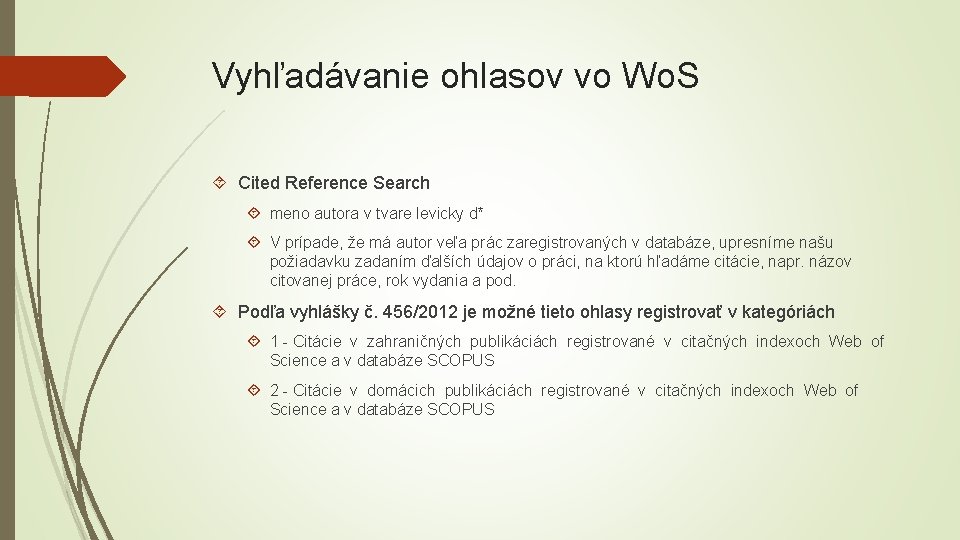 Vyhľadávanie ohlasov vo Wo.S

Cited Reference Search

meno autora v tvare levicky d*

V prípade, že má autor veľa prác zaregistrovaných v databáze, upresníme našu požiadavku zadaním ďalších údajov o práci, na ktorú hľadáme citácie, napr. názov citovanej práce, rok vydania a pod.

Podľa vyhlášky č. 456/2012 je možné tieto ohlasy registrovať v kategóriách

1 - Citácie v zahraničných publikáciách registrované v citačných indexoch Web of Science a v databáze SCOPUS

2 - Citácie v domácich publikáciách registrované v citačných indexoch Web of Science a v databáze SCOPUS